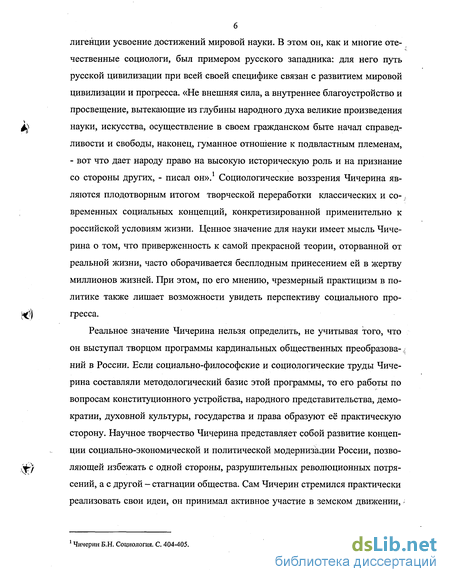 6

лигенции усвоение достижений мировой науки. В этом он, как и многие отечественные социологи, был примером русского западника: для него путь русской цивилизации при всей своей специфике связан с развитием мировой цивилизации и прогресса. «Не внешняя сила, а внутреннее благоустройство и просвещение, вытекающие из глубины народного духа великие произведения науки, искусства, осуществление в своем гражданском быте начал справедливости и свободы, наконец, гуманное отношение к подвластным племенам, - вот что дает народу право на высокую историческую роль и на признание со стороны других, - писал он».$^1$ Социологические воззрения Чичерина являются плодотворным итогом творческой переработки классических и современных социальных концепций, конкретизированной применительно к российской условиям жизни. Ценное значение для науки имеет мысль Чичерина о том, что приверженность к самой прекрасной теории, оторванной от реальной жизни, часто оборачивается бесплодным принесением ей в жертву миллионов жизней. При этом, по его мнению, чрезмерный практицизм в политике также лишает возможности увидеть перспективу социального прогресса.

Реальное значение Чичерина нельзя определить, не учитывая того, что он выступал творцом программы кардинальных общественных преобразований в России. Если социально-философские и социологические труды Чичерина составляли методологический базис этой программы, то его работы по вопросам конституционного устройства, народного представительства, демократии, духовной культуры, государства и права образуют её практическую сторону. Научное творчество Чичерина представляет собой развитие концепции социально-экономической и политической модернизации России, позволяющей избежать с одной стороны, разрушительных революционных потрясений, а с другой – стагнации общества. Сам Чичерин стремился практически реализовать свои идеи, он принимал активное участие в земском движении,

$^1$ Чичерин Б.Н. Социология. С. 404-405.

dsLib.net
библиотека диссертаций